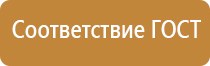 Соответствие ГОСТ